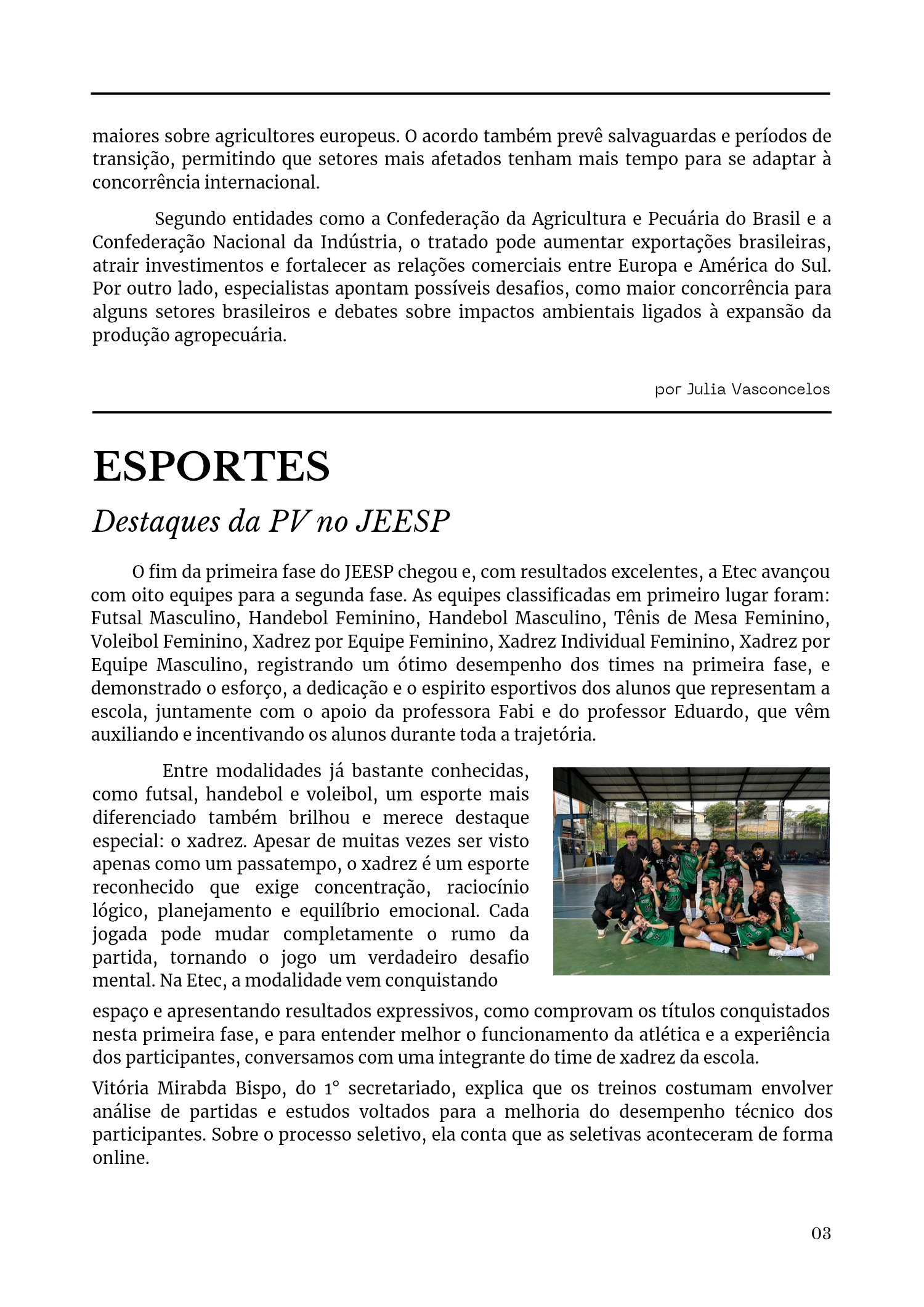 maiores sobre agricultores europeus. O acordo também prevê salvaguardas e períodos de transição, permitindo que setores mais afetados tenham mais tempo para se adaptar à concorrência internacional.

Segundo entidades como a Confederação da Agricultura e Pecuária do Brasil e a Confederação Nacional da Indústria, o tratado pode aumentar exportações brasileiras, atrair investimentos e fortalecer as relações comerciais entre Europa e América do Sul. Por outro lado, especialistas apontam possíveis desafios, como maior concorrência para alguns setores brasileiros e debates sobre impactos ambientais ligados à expansão da produção agropecuária.

por Julia Vasconcelos

ESPORTES

Destaques da PV no JEESP

O fim da primeira fase do JEESP chegou e, com resultados excelentes, a Etec avançou com oito equipes para a segunda fase. As equipes classificadas em primeiro lugar foram: Futsal Masculino, Handebol Feminino, Handebol Masculino, Tênis de Mesa Feminino, Voleibol Feminino, Xadrez por Equipe Feminino, Xadrez Individual Feminino, Xadrez por Equipe Masculino, registrando um ótimo desempenho dos times na primeira fase, e demonstrado o esforço, a dedicação e o espirito esportivos dos alunos que representam a escola, juntamente com o apoio da professora Fabi e do professor Eduardo, que vêm auxiliando e incentivando os alunos durante toda a trajetória.

Entre modalidades já bastante conhecidas, como futsal, handebol e voleibol, um esporte mais diferenciado também brilhou e merece destaque especial: o xadrez. Apesar de muitas vezes ser visto apenas como um passatempo, o xadrez é um esporte reconhecido que exige concentração, raciocínio lógico, planejamento e equilíbrio emocional. Cada jogada pode mudar completamente o rumo da partida, tornando o jogo um verdadeiro desafio mental. Na Etec, a modalidade vem conquistando espaço e apresentando resultados expressivos, como comprovam os títulos conquistados nesta primeira fase, e para entender melhor o funcionamento da atlética e a experiência dos participantes, conversamos com uma integrante do time de xadrez da escola.

Vitória Mirabda Bispo, do 1° secretariado, explica que os treinos costumam envolver análise de partidas e estudos voltados para a melhoria do desempenho técnico dos participantes. Sobre o processo seletivo, ela conta que as seletivas aconteceram de forma online.

03